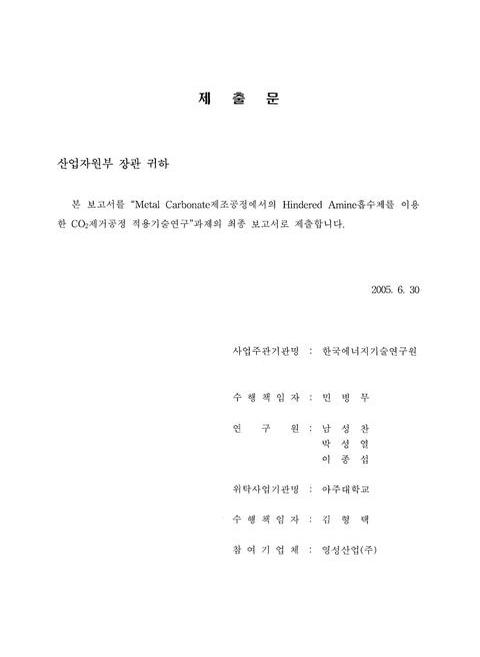 제 출 문

산업자원부 장관 귀하

본 보고서를 "Metal Carbonate제조공정에서의 Hindered Amine흡수제를 이용한 $CO_2$제거공정 적용기술연구"과제의 최종 보고서로 제출합니다.

2005. 6. 30

사업주관기관명 : 한국에너지기술연구원

수 행 책 임 자 : 민 병 무

연 구 원 : 남 성 찬
박 성 열
이 종 섭

위탁사업기관명 : 아주대학교

수 행 책 임 자 : 김 형 택

참 여 기 업 체 : 영성산업(주)